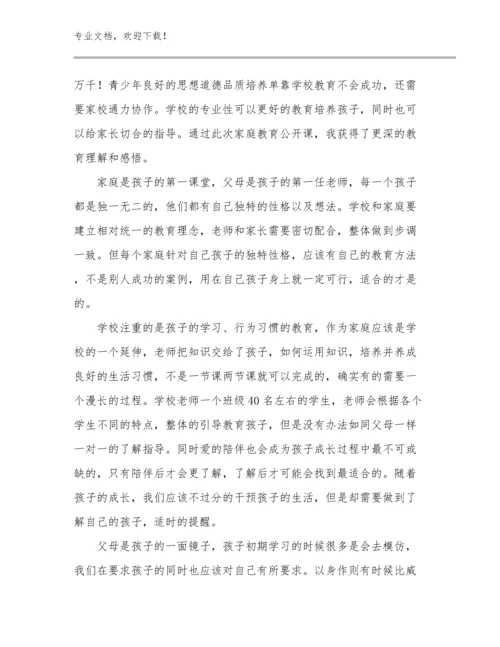 专业文档，欢迎下载！

万千！青少年良好的思想道德品质培养单靠学校教育不会成功，还需要家校通力协作。学校的专业性可以更好的教育培养孩子，同时也可以给家长切合的指导。通过此次家庭教育公开课，我获得了更深的教育理解和感悟。

家庭是孩子的第一课堂，父母是孩子的第一任老师，每一个孩子都是独一无二的，他们都有自己独特的性格以及想法。学校和家庭要建立相对统一的教育理念，老师和家长需要密切配合，整体做到步调一致。但每个家庭针对自己孩子的独特性格，应该有自己的教育方法，不是别人成功的案例，用在自己孩子身上就一定可行，适合的才是的。

学校注重的是孩子的学习、行为习惯的教育，作为家庭应该是学校的一个延伸，老师把知识交给了孩子，如何运用知识，培养并养成良好的生活习惯，不是一节课两节课就可以完成的，确实有的需要一个漫长的过程。学校老师一个班级40名左右的学生，老师会根据各个学生不同的特点，整体的引导教育孩子，但是没有办法如同父母一样一对一的了解指导。同时爱的陪伴也会成为孩子成长过程中最不可或缺的，只有陪伴后才会更了解，了解后才可能会找到最适合的。随着孩子的成长，我们应该不过分的干预孩子的生活，但是却需要做到了解自己的孩子，适时的提醒。

父母是孩子的一面镜子，孩子初期学习的时候很多是会去模仿，我们在要求孩子的同时也应该对自己有所要求。以身作则有时候比威